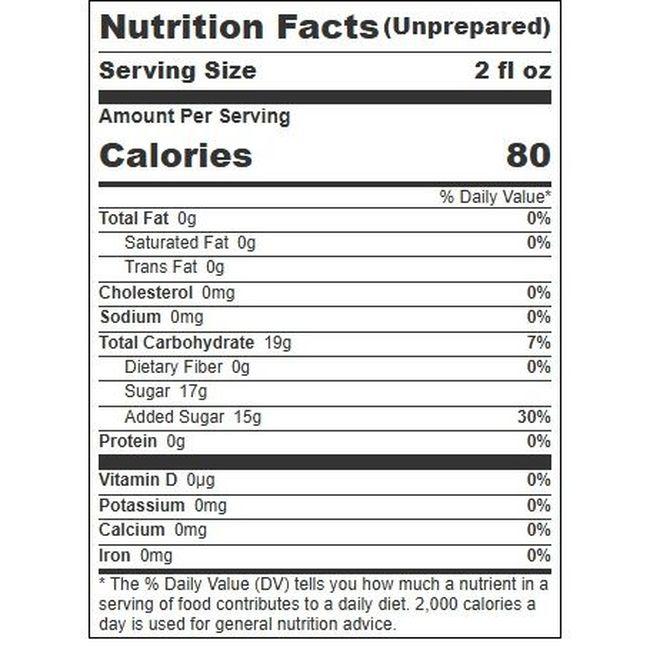 Nutrition Facts (Unprepared)

Serving Size 2 fl oz

Amount Per Serving

Calories 80

% Daily Value*

Total Fat 0g 0%

Saturated Fat 0g 0%

Trans Fat 0g

Cholesterol 0mg 0%

Sodium 0mg 0%

Total Carbohydrate 19g 7%

Dietary Fiber 0g 0%

Sugar 17g

Added Sugar 15g 30%

Protein 0g 0%

Vitamin D 0µg 0%

Potassium 0mg 0%

Calcium 0mg 0%

Iron 0mg 0%

* The % Daily Value (DV) tells you how much a nutrient in a serving of food contributes to a daily diet. 2,000 calories a day is used for general nutrition advice.